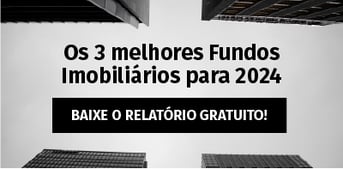 Os 3 melhores Fundos Imobiliários para 2024

BAIXE O RELATÓRIO GRATUITO!